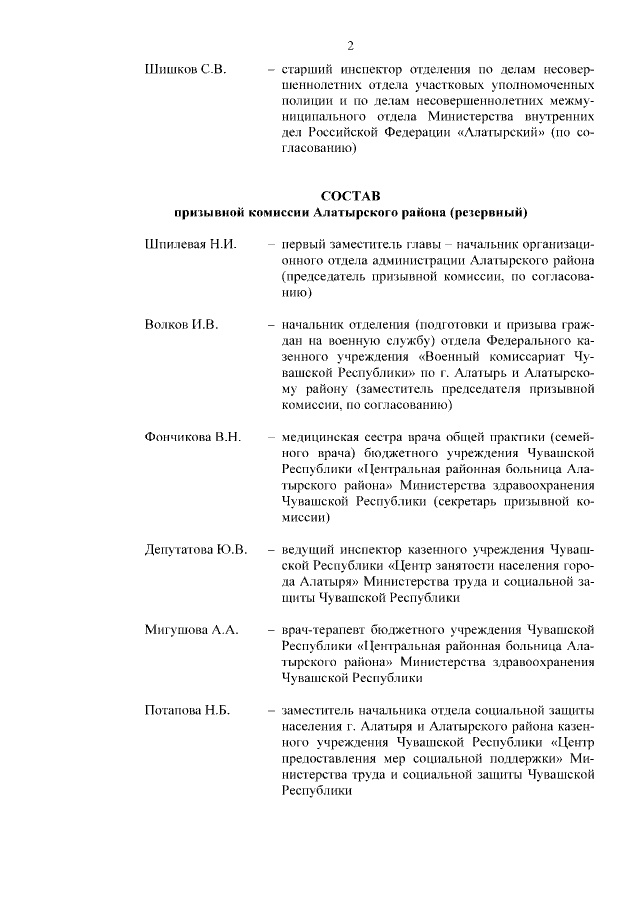 2

Шишков С.В. – старший инспектор отделения по делам несовершеннолетних отдела участковых уполномоченных полиции и по делам несовершеннолетних межмуниципального отдела Министерства внутренних дел Российской Федерации «Алатырский» (по согласованию)

СОСТАВ
призывной комиссии Алатырского района (резервный)

Шпилевая Н.И. – первый заместитель главы – начальник организационного отдела администрации Алатырского района (председатель призывной комиссии, по согласованию)

Волков И.В. – начальник отделения (подготовки и призыва граждан на военную службу) отдела Федерального казенного учреждения «Военный комиссариат Чувашской Республики» по г. Алатырь и Алатырскому району (заместитель председателя призывной комиссии, по согласованию)

Фончикова В.Н. – медицинская сестра врача общей практики (семейного врача) бюджетного учреждения Чувашской Республики «Центральная районная больница Алатырского района» Министерства здравоохранения Чувашской Республики (секретарь призывной комиссии)

Депутатова Ю.В. – ведущий инспектор казенного учреждения Чувашской Республики «Центр занятости населения города Алатыря» Министерства труда и социальной защиты Чувашской Республики

Мигушова А.А. – врач-терапевт бюджетного учреждения Чувашской Республики «Центральная районная больница Алатырского района» Министерства здравоохранения Чувашской Республики

Потапова Н.Б. – заместитель начальника отдела социальной защиты населения г. Алатыря и Алатырского района казенного учреждения Чувашской Республики «Центр предоставления мер социальной поддержки» Министерства труда и социальной защиты Чувашской Республики